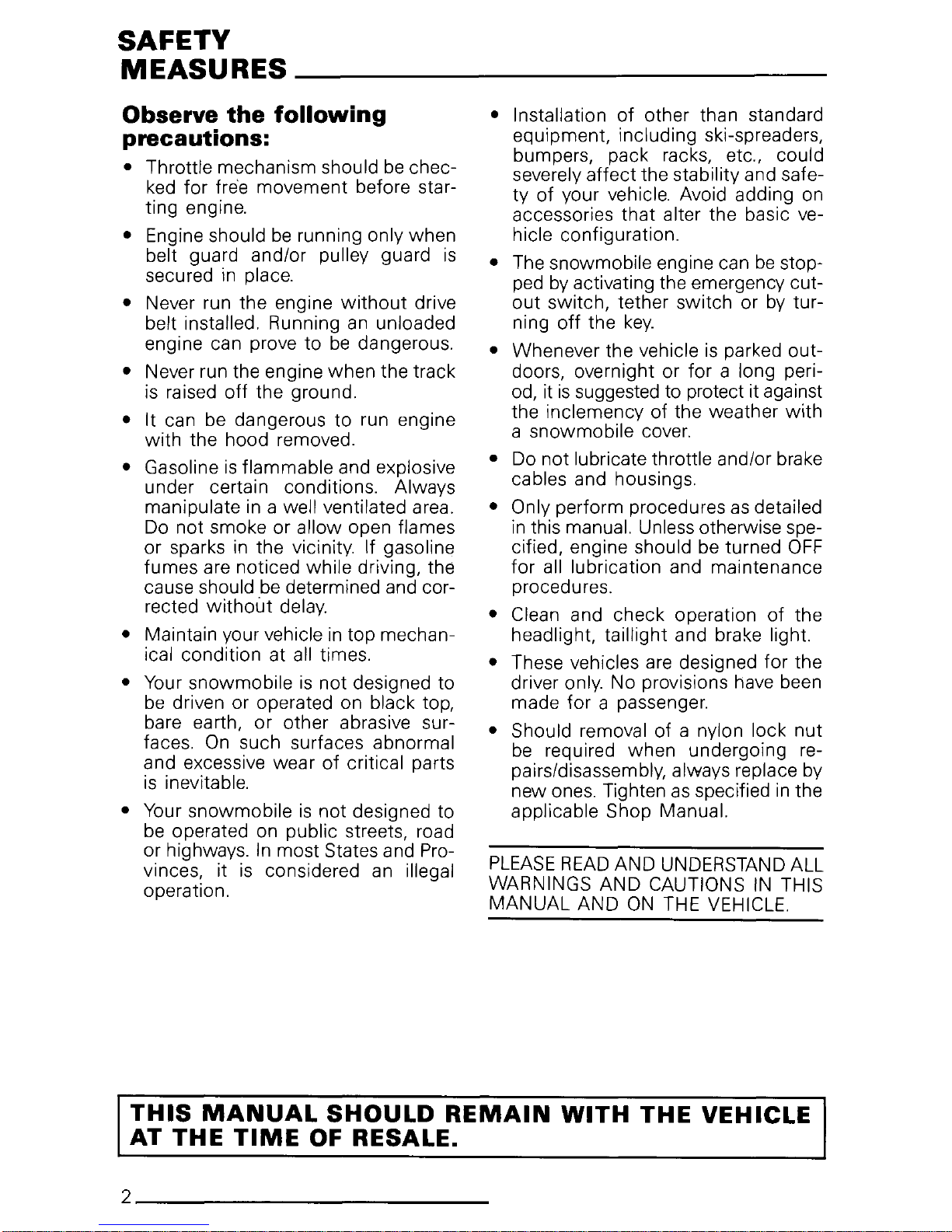 SAFETY
MEASURES

Observe the following precautions:

• Throttle mechanism should be checked for free movement before starting engine.

• Engine should be running only when belt guard and/or pulley guard is secured in place.

• Never run the engine without drive belt installed. Running an unloaded engine can prove to be dangerous.

• Never run the engine when the track is raised off the ground.

• It can be dangerous to run engine with the hood removed.

• Gasoline is flammable and explosive under certain conditions. Always manipulate in a well ventilated area. Do not smoke or allow open flames or sparks in the vicinity. If gasoline fumes are noticed while driving, the cause should be determined and corrected without delay.

• Maintain your vehicle in top mechanical condition at all times.

• Your snowmobile is not designed to be driven or operated on black top, bare earth, or other abrasive surfaces. On such surfaces abnormal and excessive wear of critical parts is inevitable.

• Your snowmobile is not designed to be operated on public streets, road or highways. In most States and Provinces, it is considered an illegal operation.

• Installation of other than standard equipment, including ski-spreaders, bumpers, pack racks, etc., could severely affect the stability and safety of your vehicle. Avoid adding on accessories that alter the basic vehicle configuration.

• The snowmobile engine can be stopped by activating the emergency cut-out switch, tether switch or by turning off the key.

• Whenever the vehicle is parked outdoors, overnight or for a long period, it is suggested to protect it against the inclemency of the weather with a snowmobile cover.

• Do not lubricate throttle and/or brake cables and housings.

• Only perform procedures as detailed in this manual. Unless otherwise specified, engine should be turned OFF for all lubrication and maintenance procedures.

• Clean and check operation of the headlight, taillight and brake light.

• These vehicles are designed for the driver only. No provisions have been made for a passenger.

• Should removal of a nylon lock nut be required when undergoing repairs/disassembly, always replace by new ones. Tighten as specified in the applicable Shop Manual.

PLEASE READ AND UNDERSTAND ALL WARNINGS AND CAUTIONS IN THIS MANUAL AND ON THE VEHICLE.

THIS MANUAL SHOULD REMAIN WITH THE VEHICLE AT THE TIME OF RESALE.

2